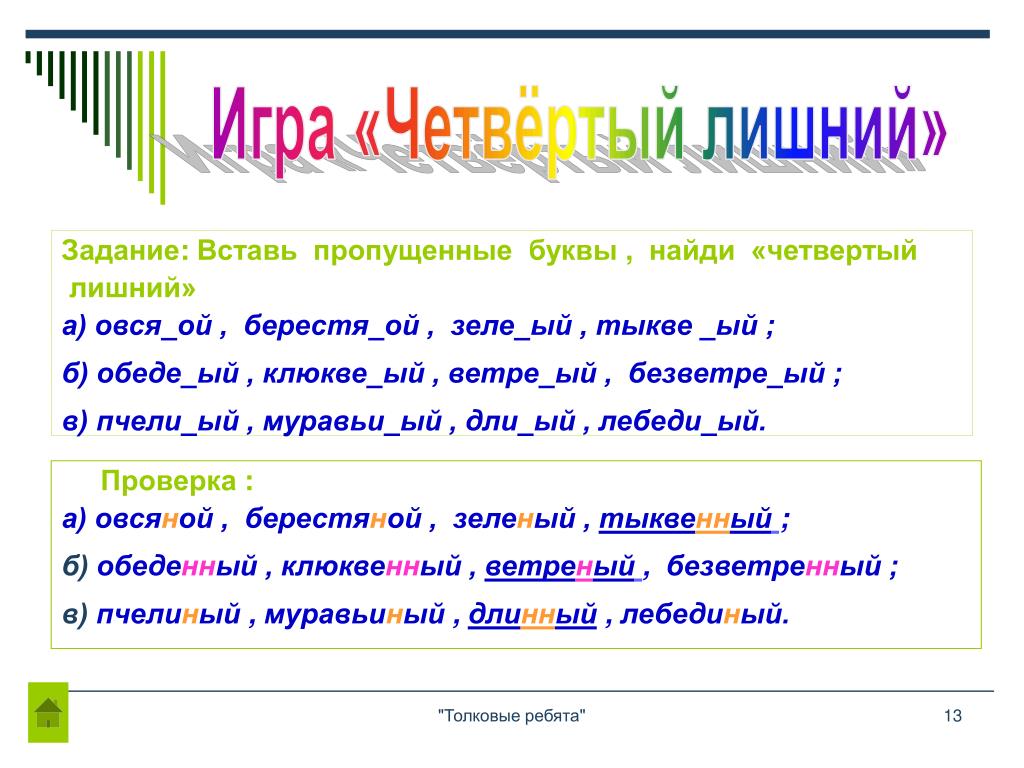 Игра «Четвёртый лишний»

Задание: Вставь пропущенные буквы , найди «четвертый лишний»

а) овся_ой , берестя_ой , зеле_ый , тыкве _ый ;

б) обеде_ый , клюкве_ый , ветре_ый , безветре_ый ;

в) пчели_ый , муравьи_ый , дли_ый , лебеди_ый.

Проверка :

а) овсяной , берестяной , зеленый , тыквенный ;

б) обеденный , клюквенный , ветреный , безветренный ;

в) пчелиный , муравьиный , длинный , лебединый.

"Толковые ребята"

13